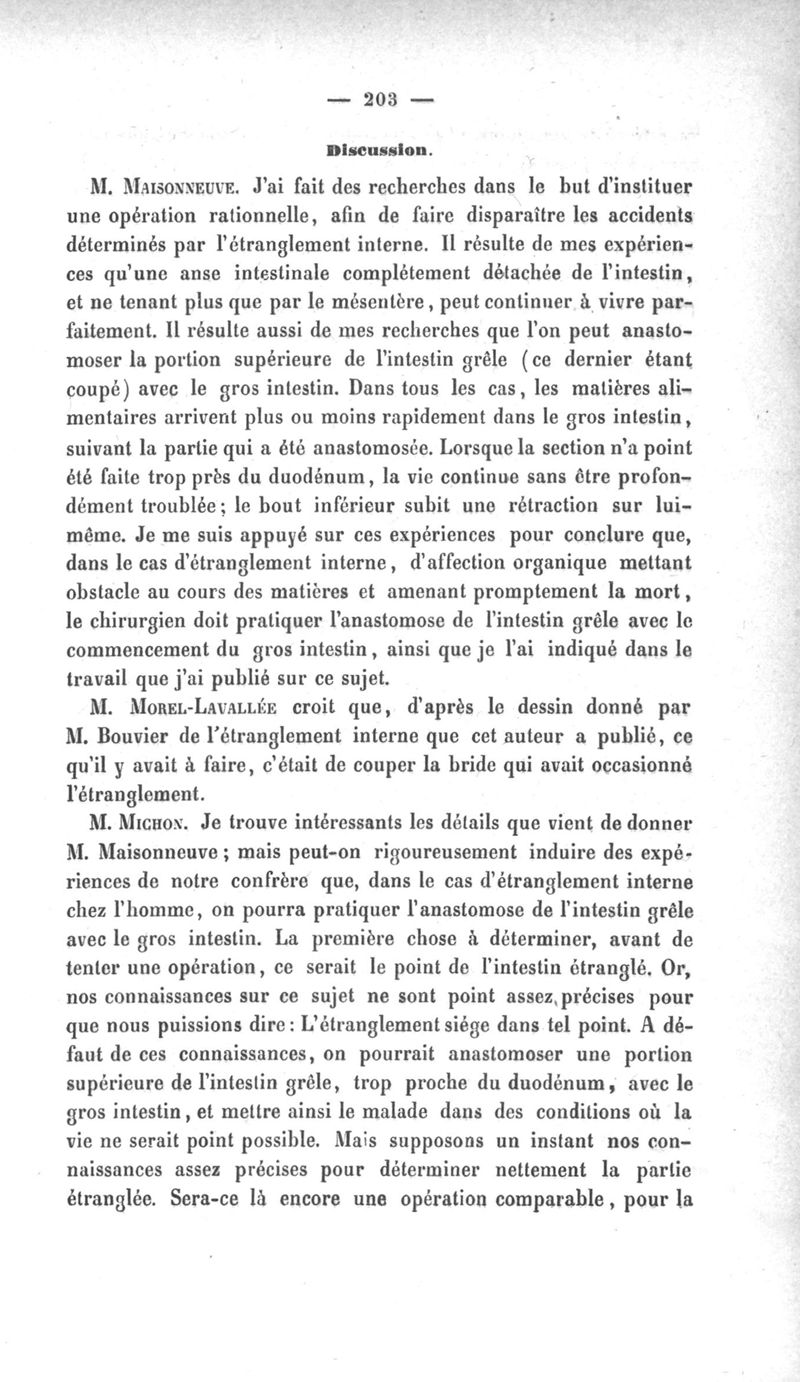 — 203 —

Discussion.

M. Maisonneuve. J'ai fait des recherches dans le but d'instituer une opération rationnelle, afin de faire disparaître les accidents déterminés par l'étranglement interne. Il résulte de mes expériences qu'une anse intestinale complétement détachée de l'intestin, et ne tenant plus que par le mésentère, peut continuer à vivre parfaitement. Il résulte aussi de mes recherches que l'on peut anastomoser la portion supérieure de l'intestin grêle (ce dernier étant coupé) avec le gros intestin. Dans tous les cas, les matières alimentaires arrivent plus ou moins rapidement dans le gros intestin, suivant la partie qui a été anastomosée. Lorsque la section n'a point été faite trop près du duodénum, la vie continue sans être profondément troublée; le bout inférieur subit une rétraction sur lui-même. Je me suis appuyé sur ces expériences pour conclure que, dans le cas d'étranglement interne, d'affection organique mettant obstacle au cours des matières et amenant promptement la mort, le chirurgien doit pratiquer l'anastomose de l'intestin grêle avec le commencement du gros intestin, ainsi que je l'ai indiqué dans le travail que j'ai publié sur ce sujet.

M. Morel-Lavallée croit que, d'après le dessin donné par M. Bouvier de l'étranglement interne que cet auteur a publié, ce qu'il y avait à faire, c'était de couper la bride qui avait occasionné l'étranglement.

M. Michon. Je trouve intéressants les détails que vient de donner M. Maisonneuve; mais peut-on rigoureusement induire des expériences de notre confrère que, dans le cas d'étranglement interne chez l'homme, on pourra pratiquer l'anastomose de l'intestin grêle avec le gros intestin. La première chose à déterminer, avant de tenter une opération, ce serait le point de l'intestin étranglé. Or, nos connaissances sur ce sujet ne sont point assez précises pour que nous puissions dire: L'étranglement siége dans tel point. A défaut de ces connaissances, on pourrait anastomoser une portion supérieure de l'intestin grêle, trop proche du duodénum, avec le gros intestin, et mettre ainsi le malade dans des conditions où la vie ne serait point possible. Mais supposons un instant nos connaissances assez précises pour déterminer nettement la partie étranglée. Sera-ce là encore une opération comparable, pour la